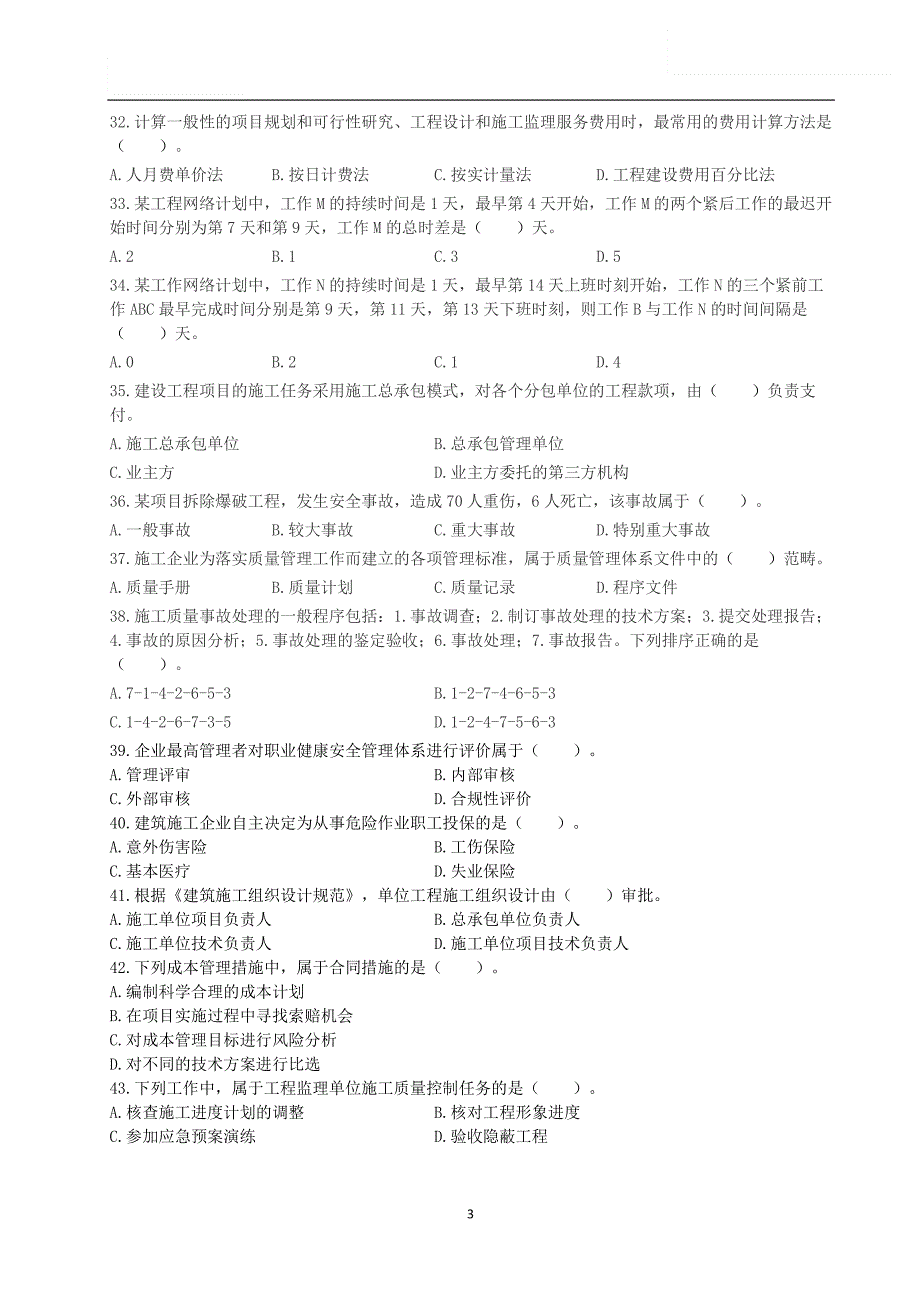 32.计算一般性的项目规划和可行性研究、工程设计和施工监理服务费用时，最常用的费用计算方法是（　　）。

A.人月费单价法　　B.按日计费法　　C.按实计量法　　D.工程建设费用百分比法

33.某工程网络计划中，工作M的持续时间是1天，最早第4天开始，工作M的两个紧后工作的最迟开始时间分别为第7天和第9天，工作M的总时差是（　　）天。

A.2　　B.1　　C.3　　D.5

34.某工作网络计划中，工作N的持续时间是1天，最早第14天上班时刻开始，工作N的三个紧前工作ABC最早完成时间分别是第9天，第11天，第13天下班时刻，则工作B与工作N的时间间隔是（　　）天。

A.0　　B.2　　C.1　　D.4

35.建设工程项目的施工任务采用施工总承包模式，对各个分包单位的工程款项，由（　　）负责支付。

A.施工总承包单位　　B.总承包管理单位

C.业主方　　D.业主方委托的第三方机构

36.某项目拆除爆破工程，发生安全事故，造成70人重伤，6人死亡，该事故属于（　　）。

A.一般事故　　B.较大事故　　C.重大事故　　D.特别重大事故

37.施工企业为落实质量管理工作而建立的各项管理标准，属于质量管理体系文件中的（　　）范畴。

A.质量手册　　B.质量计划　　C.质量记录　　D.程序文件

38.施工质量事故处理的一般程序包括：1.事故调查；2.制订事故处理的技术方案；3.提交处理报告；4.事故的原因分析；5.事故处理的鉴定验收；6.事故处理；7.事故报告。下列排序正确的是（　　）。

A.7-1-4-2-6-5-3　　B.1-2-7-4-6-5-3

C.1-4-2-6-7-3-5　　D.1-2-4-7-5-6-3

39.企业最高管理者对职业健康安全管理体系进行评价属于（　　）。

A.管理评审　　B.内部审核

C.外部审核　　D.合规性评价

40.建筑施工企业自主决定为从事危险作业职工投保的是（　　）。

A.意外伤害险　　B.工伤保险

C.基本医疗　　D.失业保险

41.根据《建筑施工组织设计规范》，单位工程施工组织设计由（　　）审批。

A.施工单位项目负责人　　B.总承包单位负责人

C.施工单位技术负责人　　D.施工单位项目技术负责人

42.下列成本管理措施中，属于合同措施的是（　　）。

A.编制科学合理的成本计划

B.在项目实施过程中寻找索赔机会

C.对成本管理目标进行风险分析

D.对不同的技术方案进行比选

43.下列工作中，属于工程监理单位施工质量控制任务的是（　　）。

A.核查施工进度计划的调整　　B.核对工程形象进度

C.参加应急预案演练　　D.验收隐蔽工程

3